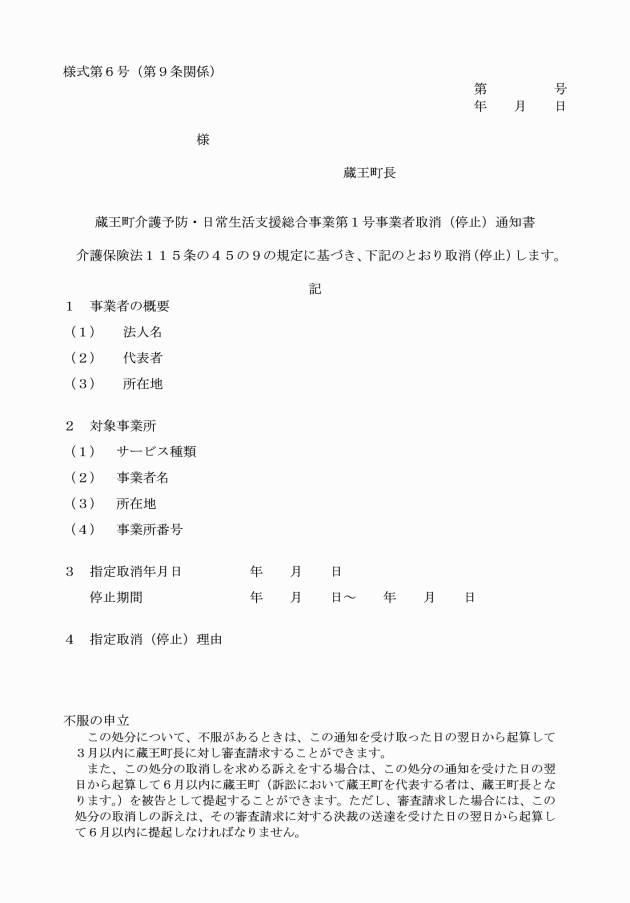 様式第６号（第９条関係）

第　　　　号
年　　月　　日

様

蔵王町長

蔵王町介護予防・日常生活支援総合事業第１号事業者取消（停止）通知書

介護保険法１１５条の４５の９の規定に基づき、下記のとおり取消（停止）します。

記

１　事業者の概要
（１）　法人名
（２）　代表者
（３）　所在地

２　対象事業所
（１）　サービス種類
（２）　事業者名
（３）　所在地
（４）　事業所番号

３　指定取消年月日　　　年　　月　　日
　　停止期間　　　　　　年　　月　　日～　　年　　月　　日

４　指定取消（停止）理由

不服の申立
この処分について、不服があるときは、この通知を受け取った日の翌日から起算して３月以内に蔵王町長に対し審査請求することができます。
また、この処分の取消しを求める訴えをする場合は、この処分の通知を受けた日の翌日から起算して６月以内に蔵王町（訴訟において蔵王町を代表する者は、蔵王町長となります。）を被告として提起することができます。ただし、審査請求した場合には、この処分の取消しの訴えは、その審査請求に対する決裁の送達を受けた日の翌日から起算して６月以内に提起しなければなりません。